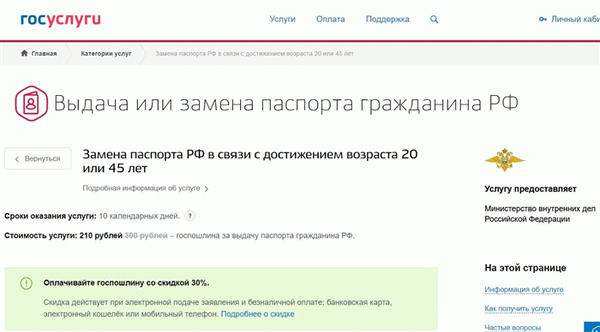 госуслуги

Услуги Оплата Поддержка

Личный каби

Главная Категории услуг Замена паспорта РФ в связи с достижением возраста 20 или 45 лет

Выдача или замена паспорта гражданина РФ

Вернуться

Замена паспорта РФ в связи с достижением возраста 20 или 45 лет

Подробная информация об услуге

Сроки оказания услуги: 10 календарных дней. ?

Стоимость услуги: 210 рублей 300 рублей – госпошлина за выдачу паспорта гражданина РФ.

Оплачивайте госпошлину со скидкой 30%.

Скидка действует при электронной подаче заявления и безналичной оплате: банковская карта, электронный кошелёк или мобильный телефон. Подробнее о скидке

Услугу предоставляет

Министерство внутренних дел Российской Федерации

На этой странице

Информация об услуге

Как получить услугу

Частые вопросы